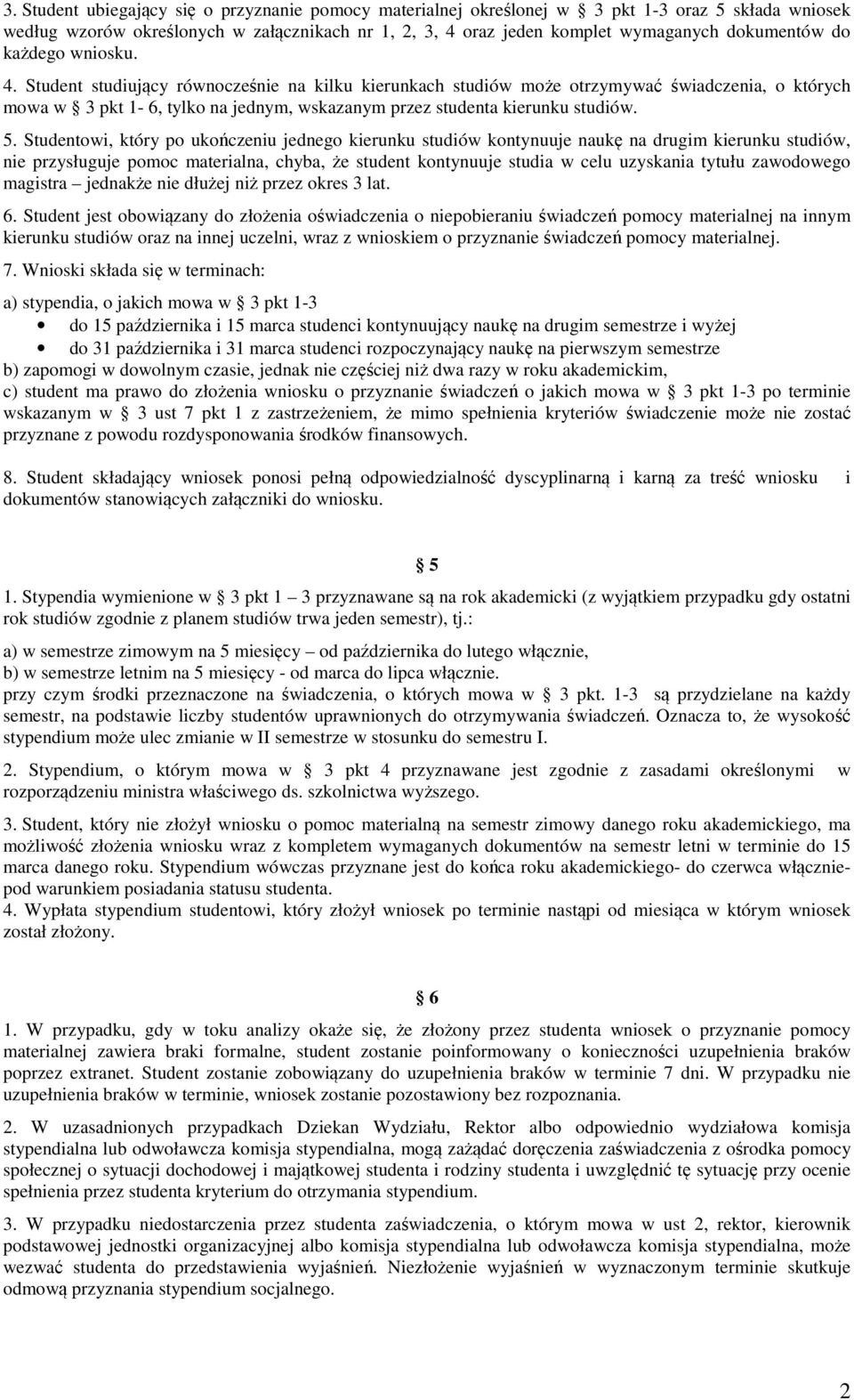 3. Student ubiegający się o przyznanie pomocy materialnej określonej w § 3 pkt 1-3 oraz 5 składa wniosek według wzorów określonych w załącznikach nr 1, 2, 3, 4 oraz jeden komplet wymaganych dokumentów do każdego wniosku.
4. Student studiujący równocześnie na kilku kierunkach studiów może otrzymywać świadczenia, o których mowa w § 3 pkt 1- 6, tylko na jednym, wskazanym przez studenta kierunku studiów.
5. Studentowi, który po ukończeniu jednego kierunku studiów kontynuuje naukę na drugim kierunku studiów, nie przysługuje pomoc materialna, chyba, że student kontynuuje studia w celu uzyskania tytułu zawodowego magistra – jednakże nie dłużej niż przez okres 3 lat.
6. Student jest obowiązany do złożenia oświadczenia o niepobieraniu świadczeń pomocy materialnej na innym kierunku studiów oraz na innej uczelni, wraz z wnioskiem o przyznanie świadczeń pomocy materialnej.
7. Wnioski składa się w terminach:
a) stypendia, o jakich mowa w § 3 pkt 1-3
• do 15 października i 15 marca studenci kontynuujący naukę na drugim semestrze i wyżej
• do 31 października i 31 marca studenci rozpoczynający naukę na pierwszym semestrze
b) zapomogi w dowolnym czasie, jednak nie częściej niż dwa razy w roku akademickim,
c) student ma prawo do złożenia wniosku o przyznanie świadczeń o jakich mowa w § 3 pkt 1-3 po terminie wskazanym w § 3 ust 7 pkt 1 z zastrzeżeniem, że mimo spełnienia kryteriów świadczenie może nie zostać przyznane z powodu rozdysponowania środków finansowych.

8. Student składający wniosek ponosi pełną odpowiedzialność dyscyplinarną i karną za treść wniosku i dokumentów stanowiących załączniki do wniosku.

§ 5
1. Stypendia wymienione w § 3 pkt 1 – 3 przyznawane są na rok akademicki (z wyjątkiem przypadku gdy ostatni rok studiów zgodnie z planem studiów trwa jeden semestr), tj.:
a) w semestrze zimowym na 5 miesięcy – od października do lutego włącznie,
b) w semestrze letnim na 5 miesięcy - od marca do lipca włącznie.
przy czym środki przeznaczone na świadczenia, o których mowa w § 3 pkt. 1-3 są przydzielane na każdy semestr, na podstawie liczby studentów uprawnionych do otrzymywania świadczeń. Oznacza to, że wysokość stypendium może ulec zmianie w II semestrze w stosunku do semestru I.
2. Stypendium, o którym mowa w § 3 pkt 4 przyznawane jest zgodnie z zasadami określonymi w rozporządzeniu ministra właściwego ds. szkolnictwa wyższego.
3. Student, który nie złożył wniosku o pomoc materialną na semestr zimowy danego roku akademickiego, ma możliwość złożenia wniosku wraz z kompletem wymaganych dokumentów na semestr letni w terminie do 15 marca danego roku. Stypendium wówczas przyznane jest do końca roku akademickiego- do czerwca włącznie- pod warunkiem posiadania statusu studenta.
4. Wypłata stypendium studentowi, który złożył wniosek po terminie nastąpi od miesiąca w którym wniosek został złożony.

§ 6
1. W przypadku, gdy w toku analizy okaże się, że złożony przez studenta wniosek o przyznanie pomocy materialnej zawiera braki formalne, student zostanie poinformowany o konieczności uzupełnienia braków poprzez extranet. Student zostanie zobowiązany do uzupełnienia braków w terminie 7 dni. W przypadku nie uzupełnienia braków w terminie, wniosek zostanie pozostawiony bez rozpoznania.
2. W uzasadnionych przypadkach Dziekan Wydziału, Rektor albo odpowiednio wydziałowa komisja stypendialna lub odwoławcza komisja stypendialna, mogą zażądać doręczenia zaświadczenia z ośrodka pomocy społecznej o sytuacji dochodowej i majątkowej studenta i rodziny studenta i uwzględnić tę sytuację przy ocenie spełnienia przez studenta kryterium do otrzymania stypendium.
3. W przypadku niedostarczenia przez studenta zaświadczenia, o którym mowa w ust 2, rektor, kierownik podstawowej jednostki organizacyjnej albo komisja stypendialna lub odwoławcza komisja stypendialna, może wezwać studenta do przedstawienia wyjaśnień. Niezłożenie wyjaśnień w wyznaczonym terminie skutkuje odmową przyznania stypendium socjalnego.

2